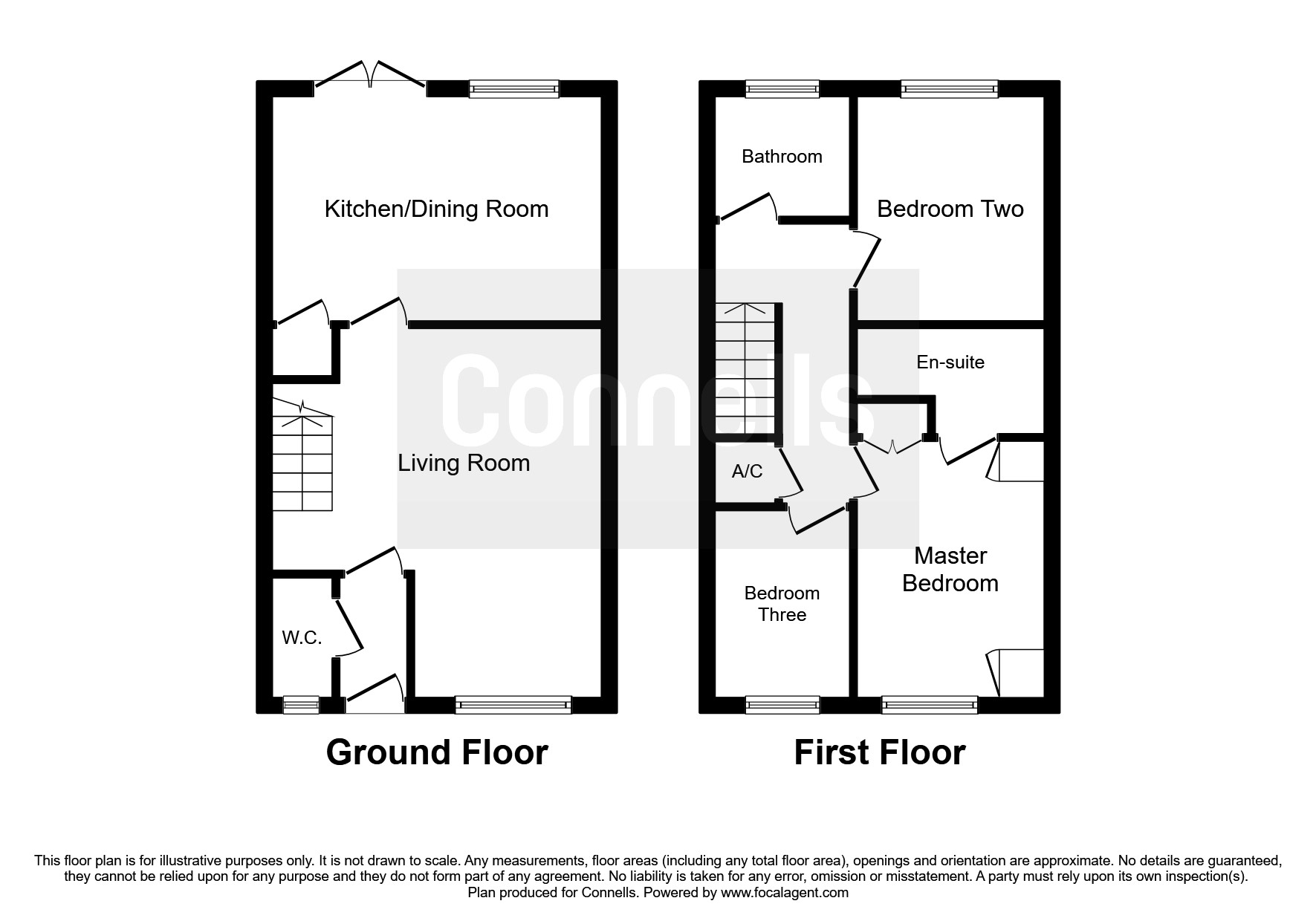 Kitchen/Dining Room

Living Room

W.C.

Ground Floor

Bathroom

Bedroom Two

En-suite

A/C

Master Bedroom

Bedroom Three

First Floor

Connells

This floor plan is for illustrative purposes only. It is not drawn to scale. Any measurements, floor areas (including any total floor area), openings and orientation are approximate. No details are guaranteed, they cannot be relied upon for any purpose and they do not form part of any agreement. No liability is taken for any error, omission or misstatement. A party must rely upon its own inspection(s). Plan produced for Connells. Powered by www.focalagent.com